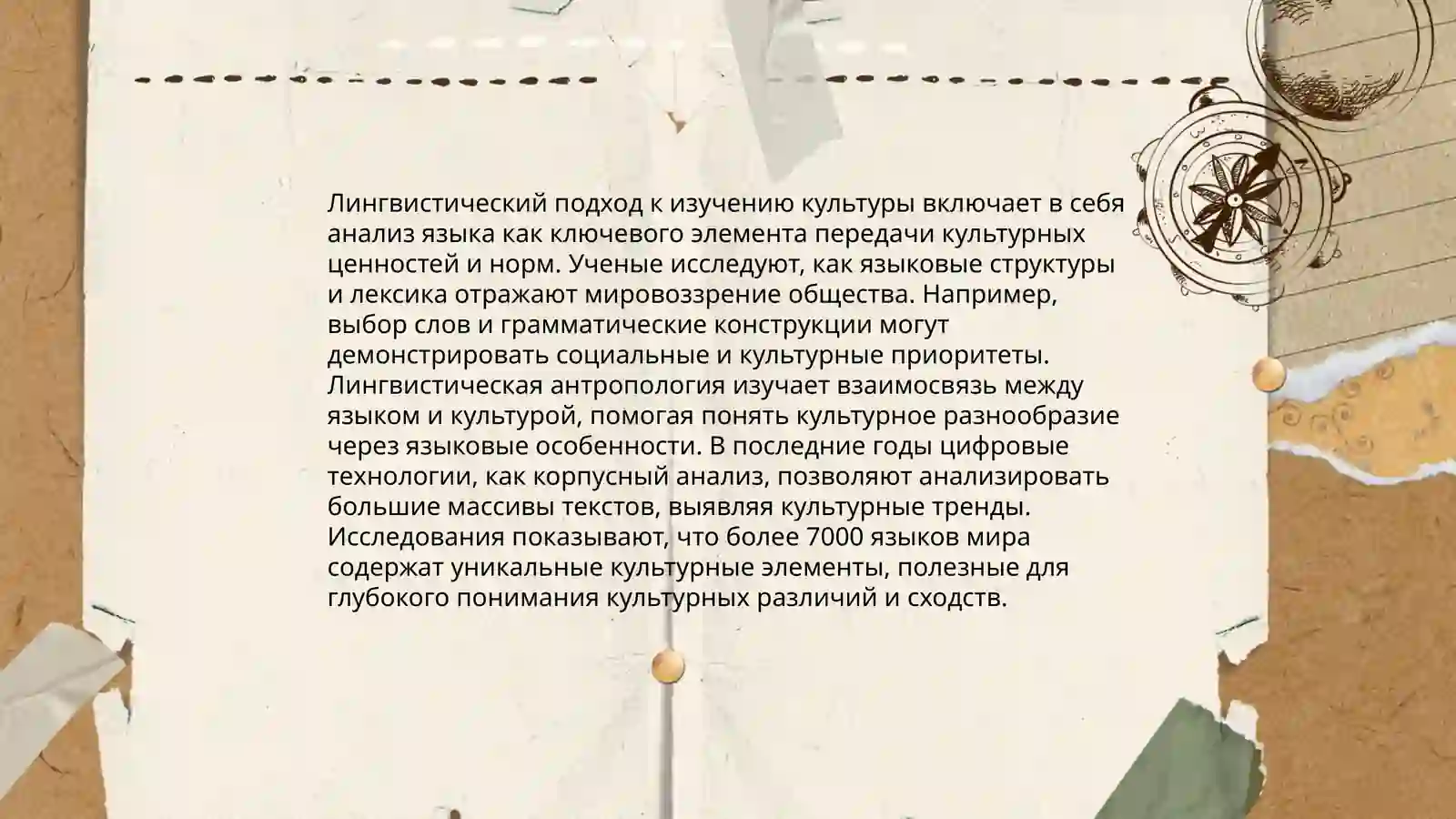 Лингвистический подход к изучению культуры включает в себя анализ языка как ключевого элемента передачи культурных ценностей и норм. Ученые исследуют, как языковые структуры и лексика отражают мировоззрение общества. Например, выбор слов и грамматические конструкции могут демонстрировать социальные и культурные приоритеты. Лингвистическая антропология изучает взаимосвязь между языком и культурой, помогая понять культурное разнообразие через языковые особенности. В последние годы цифровые технологии, как корпусный анализ, позволяют анализировать большие массивы текстов, выявляя культурные тренды. Исследования показывают, что более 7000 языков мира содержат уникальные культурные элементы, полезные для глубокого понимания культурных различий и сходств.